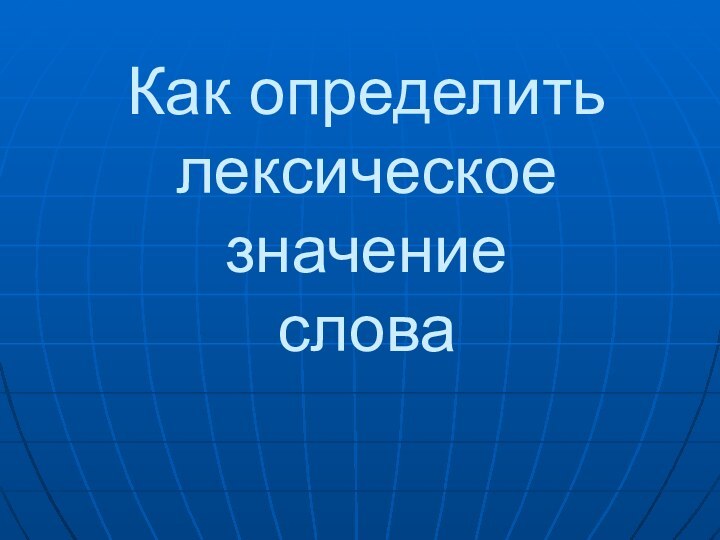 Как определить лексическое значение слова